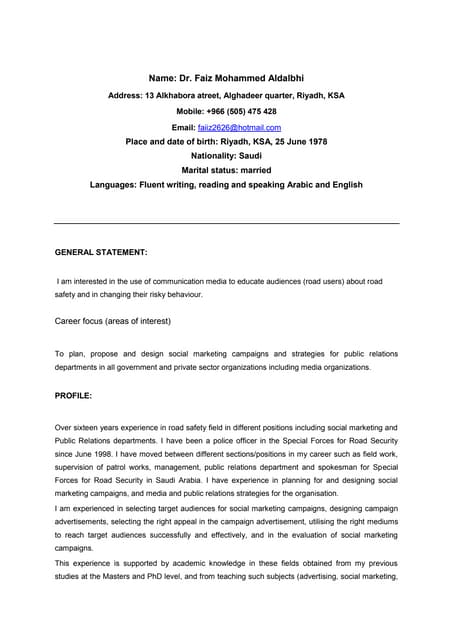 Name: Dr. Faiz Mohammed Aldalbhi

Address: 13 Alkhabora atreet, Alghadeer quarter, Riyadh, KSA

Mobile: +966 (505) 475 428

Email: faiiz2626@hotmail.com

Place and date of birth: Riyadh, KSA, 25 June 1978

Nationality: Saudi

Marital status: married

Languages: Fluent writing, reading and speaking Arabic and English

GENERAL STATEMENT:

I am interested in the use of communication media to educate audiences (road users) about road safety and in changing their risky behaviour.

Career focus (areas of interest)

To plan, propose and design social marketing campaigns and strategies for public relations departments in all government and private sector organizations including media organizations.

PROFILE:

Over sixteen years experience in road safety field in different positions including social marketing and Public Relations departments. I have been a police officer in the Special Forces for Road Security since June 1998. I have moved between different sections/positions in my career such as field work, supervision of patrol works, management, public relations department and spokesman for Special Forces for Road Security in Saudi Arabia. I have experience in planning for and designing social marketing campaigns, and media and public relations strategies for the organisation.

I am experienced in selecting target audiences for social marketing campaigns, designing campaign advertisements, selecting the right appeal in the campaign advertisement, utilising the right mediums to reach target audiences successfully and effectively, and in the evaluation of social marketing campaigns.

This experience is supported by academic knowledge in these fields obtained from my previous studies at the Masters and PhD level, and from teaching such subjects (advertising, social marketing,